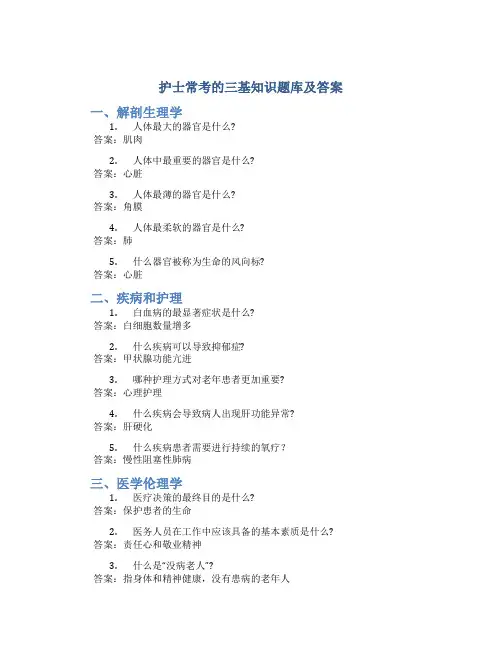 护士常考的三基知识题库及答案

一、解剖生理学

1. 人体最大的器官是什么?
答案：肌肉

2. 人体中最重要的器官是什么?
答案：心脏

3. 人体最薄的器官是什么?
答案：角膜

4. 人体最柔软的器官是什么?
答案：肺

5. 什么器官被称为生命的风向标?
答案：心脏

二、疾病和护理

1. 白血病的最显著症状是什么?
答案：白细胞数量增多

2. 什么疾病可以导致抑郁症?
答案：甲状腺功能亢进

3. 哪种护理方式对老年患者更加重要?
答案：心理护理

4. 什么疾病会导致病人出现肝功能异常?
答案：肝硬化

5. 什么疾病患者需要进行持续的氧疗？
答案：慢性阻塞性肺病

三、医学伦理学

1. 医疗决策的最终目的是什么?
答案：保护患者的生命

2. 医务人员在工作中应该具备的基本素质是什么?
答案：责任心和敬业精神

3. 什么是“没病老人”?
答案：指身体和精神健康，没有患病的老年人